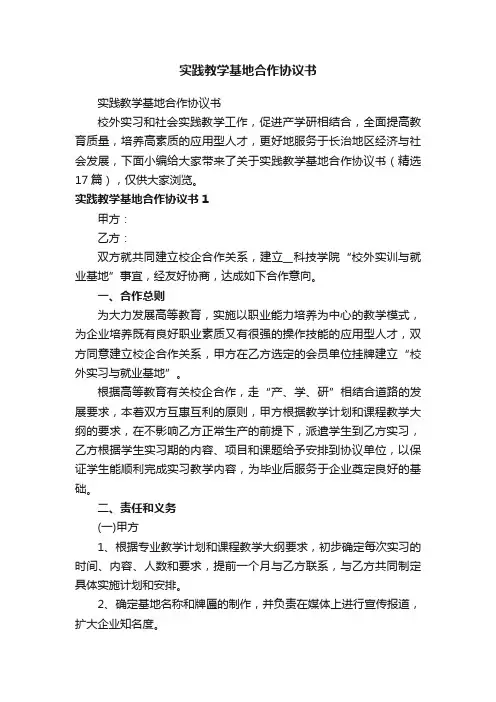 实践教学基地合作协议书

实践教学基地合作协议书

校外实习和社会实践教学工作，促进产学研相结合，全面提高教育质量，培养高素质的应用型人才，更好地服务于长治地区经济与社会发展，下面小编给大家带来了关于实践教学基地合作协议书（精选17篇），仅供大家浏览。

实践教学基地合作协议书 1

甲方：

乙方：

双方就共同建立校企合作关系，建立__科技学院“校外实训与就业基地”事宜，经友好协商，达成如下合作意向。

一、合作总则

为大力发展高等教育，实施以职业能力培养为中心的教学模式，为企业培养既有良好职业素质又有很强的操作技能的应用型人才，双方同意建立校企合作关系，甲方在乙方选定的会员单位挂牌建立“校外实习与就业基地”。

根据高等教育有关校企合作，走“产、学、研”相结合道路的发展要求，本着双方互惠互利的原则，甲方根据教学计划和课程教学大纲的要求，在不影响乙方正常生产的前提下，派遣学生到乙方实习，乙方根据学生实习期的内容、项目和课题给予安排到协议单位，以保证学生能顺利完成实习教学内容，为毕业后服务于企业奠定良好的基础。

二、责任和义务

(一)甲方

1、根据专业教学计划和课程教学大纲要求，初步确定每次实习的时间、内容、人数和要求，提前一个月与乙方联系，与乙方共同制定具体实施计划和安排。

2、确定基地名称和牌匾的制作，并负责在媒体上进行宣传报道，扩大企业知名度。